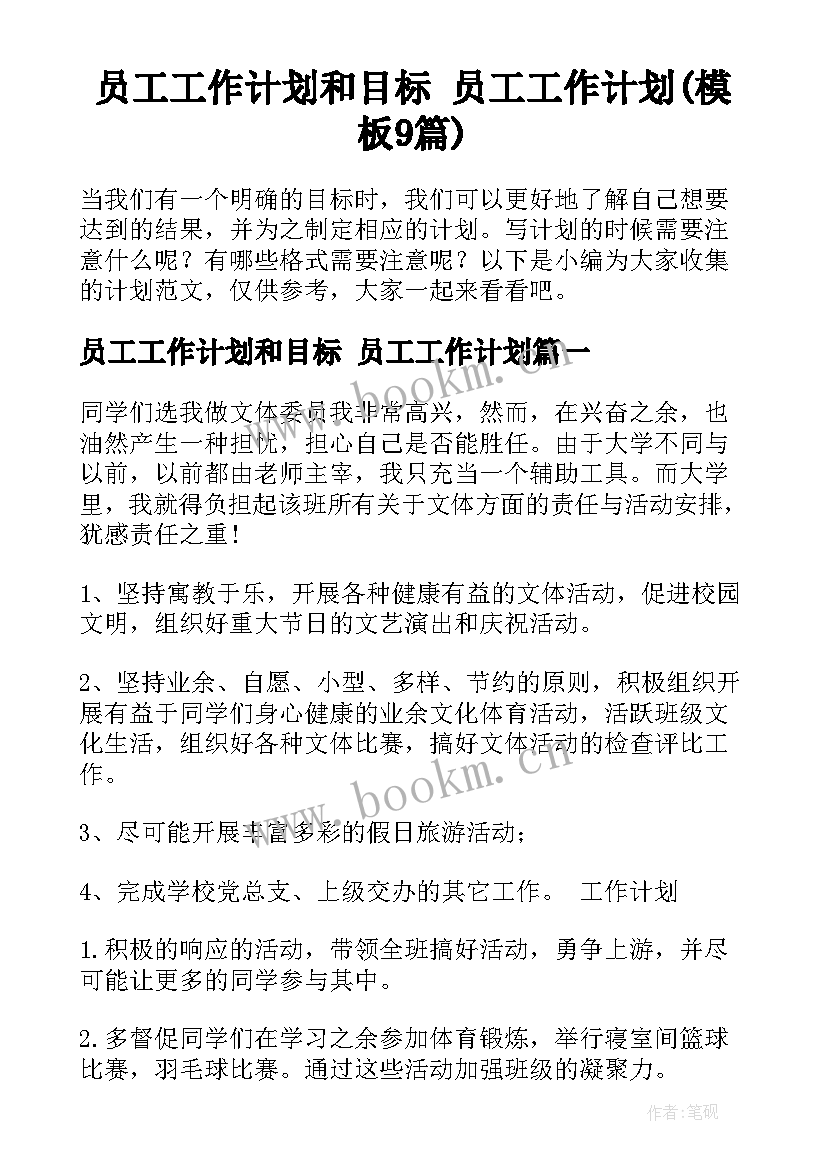 员工工作计划和目标 员工工作计划(模板9篇)

当我们有一个明确的目标时，我们可以更好地了解自己想要达到的结果，并为之制定相应的计划。写计划的时候需要注意什么呢？有哪些格式需要注意呢？以下是小编为大家收集的计划范文，仅供参考，大家一起来看看吧。

员工工作计划和目标 员工工作计划篇一

www.bookm.cn

同学们选我做文体委员我非常高兴，然而，在兴奋之余，也油然产生一种担忧，担心自己是否能胜任。由于大学不同与以前，以前都由老师主宰，我只充当一个辅助工具。而大学里，我就得负担起该班所有关于文体方面的责任与活动安排，犹感责任之重！

1、坚持寓教于乐，开展各种健康有益的文体活动，促进校园文明，组织好重大节日的文艺演出和庆祝活动。

2、坚持业余、自愿、小型、多样、节约的原则，积极组织开展有益于同学们身心健康的业余文化体育活动，活跃班级文化生活，组织好各种文体比赛，搞好文体活动的检查评比工作。

www.bookm.cn

3、尽可能开展丰富多彩的假日旅游活动；

4、完成学校党总支、上级交办的其它工作。 工作计划

1.积极的响应的活动，带领全班搞好活动，勇争上游，并尽可能让更多的同学参与其中。

2.多督促同学们在学习之余参加体育锻炼，举行寝室间篮球比赛，羽毛球比赛。通过这些活动加强班级的凝聚力。

作者：笔砚